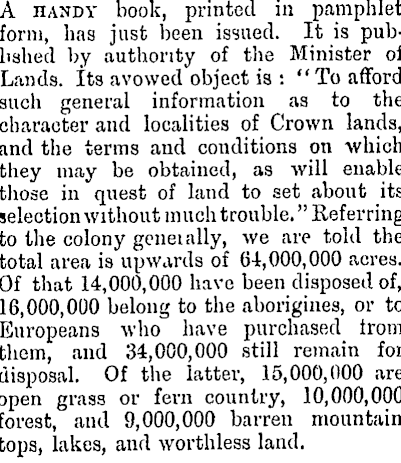 A HANDY book, printed in pamphlet form, has just been issued. It is published by authority of the Minister of Lands. Its avowed object is : "To afford such general information as to the character and localities of Crown lands, and the terms and conditions on which they may be obtained, as will enable those in quest of land to set about its selection without much trouble." Referring to the colony generally, we are told the total area is upwards of 64,000,000 acres. Of that 14,000,000 have been disposed of, 16,000,000 belong to the aborigines, or to Europeans who have purchased from them, and 34,000,000 still remain for disposal. Of the latter, 15,000,000 are open grass or fern country, 10,000,000 forest, and 9,000,000 barren mountain tops, lakes, and worthless land.